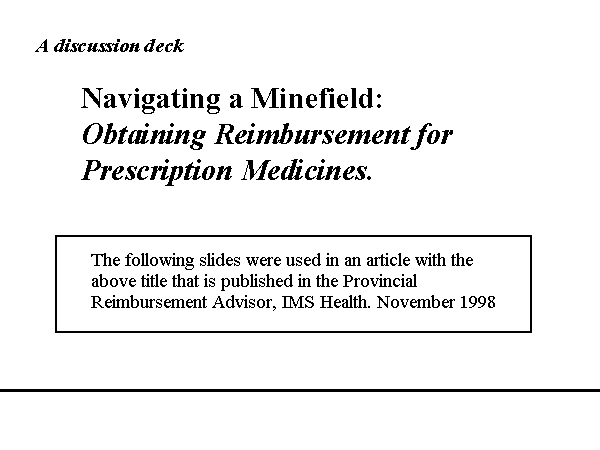 A discussion deck

Navigating a Minefield:
Obtaining Reimbursement for Prescription Medicines.

The following slides were used in an article with the above title that is published in the Provincial Reimbursement Advisor, IMS Health. November 1998